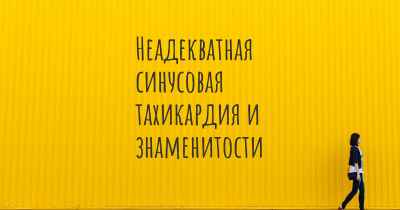 Неадекватная синусовая тахикардия и знаменитости